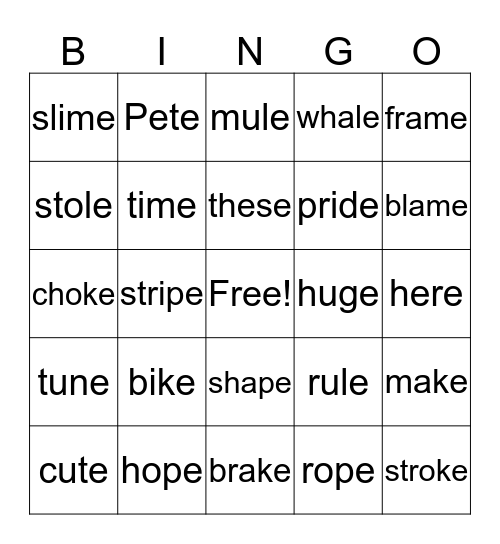 | B | I | N | G | O |
|---|---|---|---|---|
| slime | Pete | mule | whale | frame |
| stole | time | these | pride | blame |
| choke | stripe | Free! | huge | here |
| tune | bike | shape | rule | make |
| cute | hope | brake | rope | stroke |